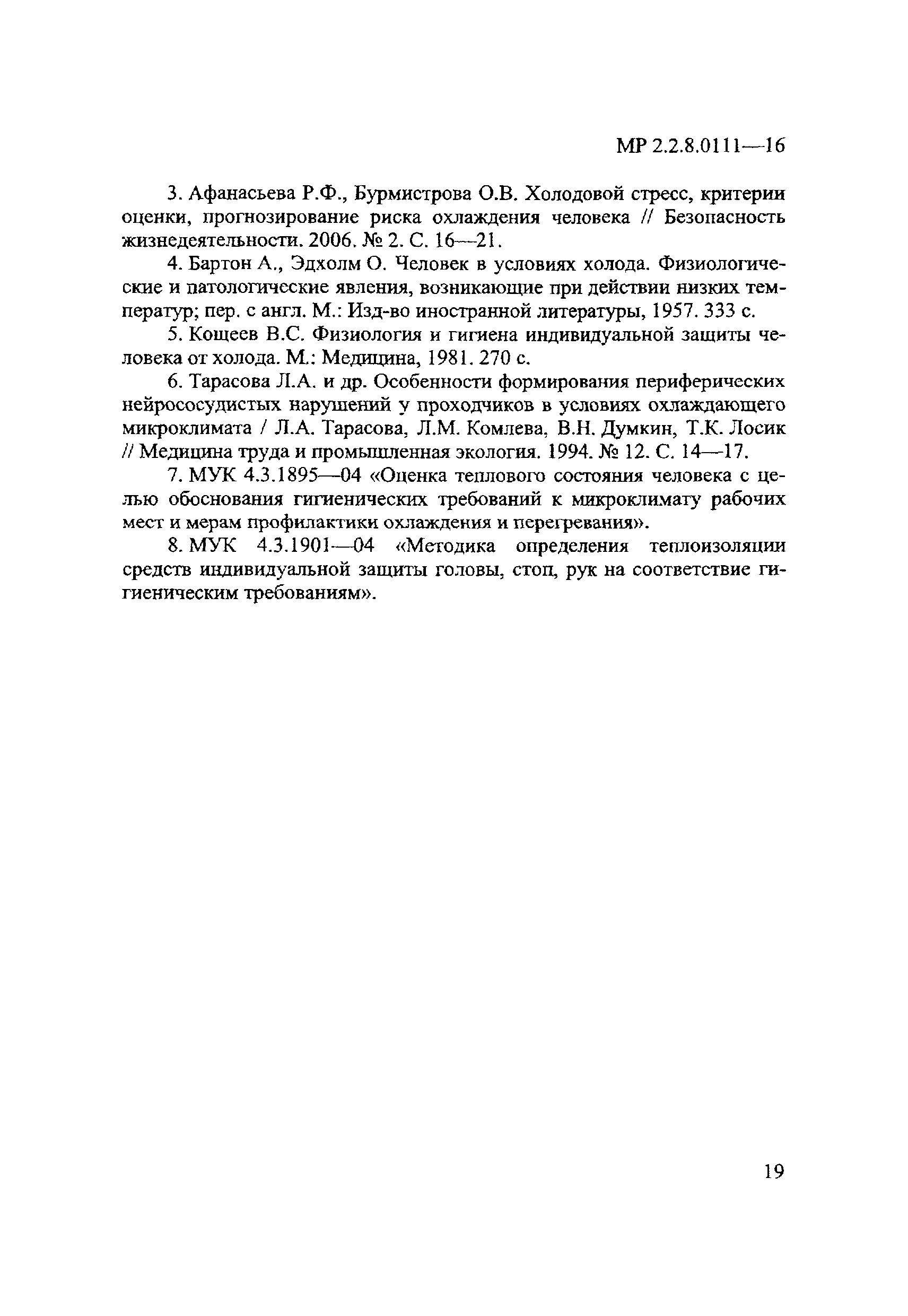 МР 2.2.8.0111—16

3. Афанасьева Р.Ф., Бурмистрова О.В. Холодовой стресс, критерии оценки, прогнозирование риска охлаждения человека // Безопасность жизнедеятельности. 2006. № 2. С. 16—21.

4. Бартон А., Эдхолм О. Человек в условиях холода. Физиологические и патологические явления, возникающие при действии низких температур; пер. с англ. М.: Изд-во иностранной литературы, 1957. 333 с.

5. Кощеев В.С. Физиология и гигиена индивидуальной защиты человека от холода. М.: Медицина, 1981. 270 с.

6. Тарасова Л.А. и др. Особенности формирования периферических нейрососудистых нарушений у проходчиков в условиях охлаждающего микроклимата / Л.А. Тарасова, Л.М. Комлева, В.Н. Думкин, Т.К. Лосик // Медицина труда и промышленная экология. 1994. № 12. С. 14—17.

7. МУК 4.3.1895—04 «Оценка теплового состояния человека с целью обоснования гигиенических требований к микроклимату рабочих мест и мерам профилактики охлаждения и перегревания».

8. МУК 4.3.1901—04 «Методика определения теплоизоляции средств индивидуальной защиты головы, стоп, рук на соответствие гигиеническим требованиям».

19